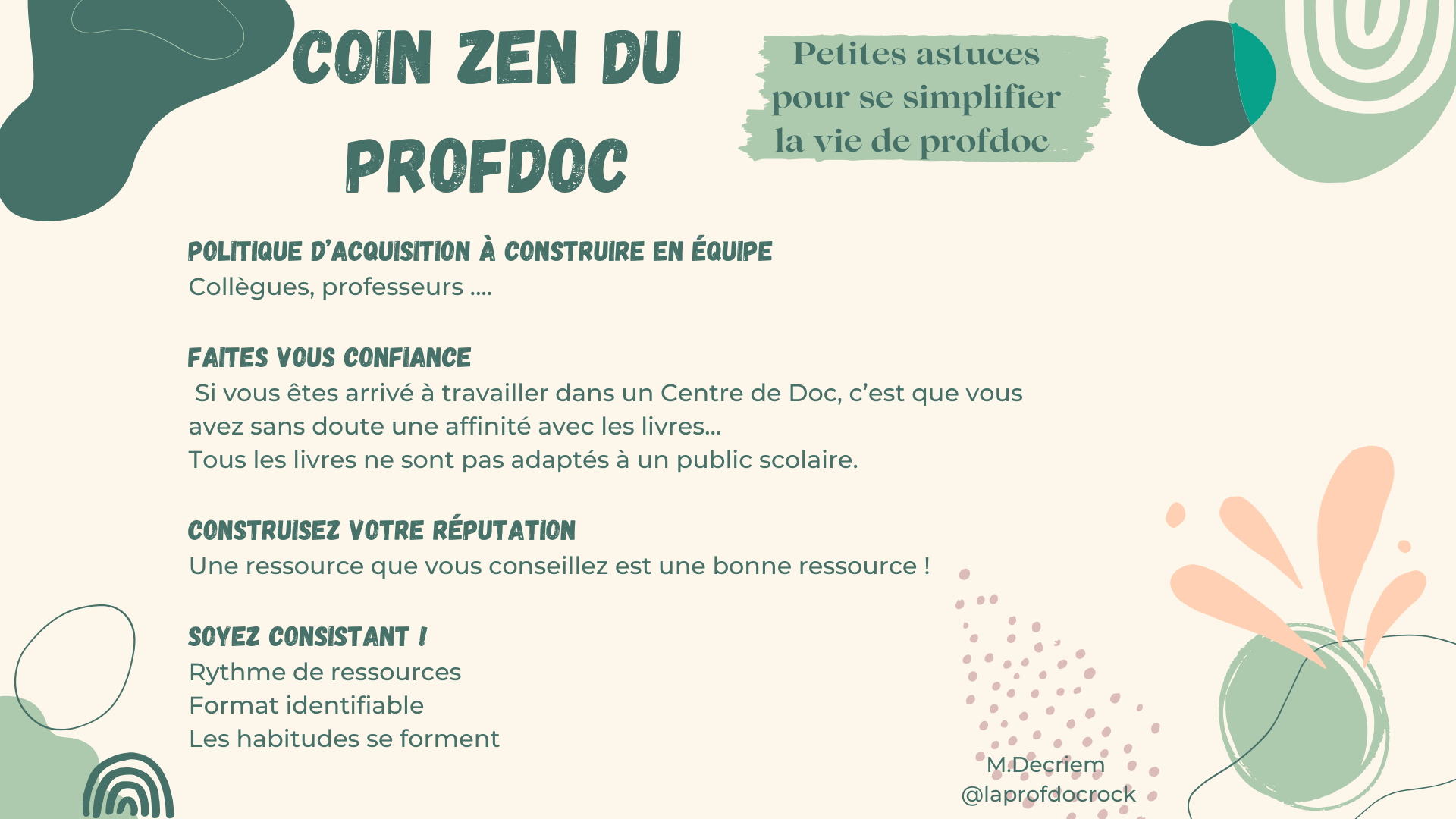 COIN ZEN DU PROFDOC

Petites astuces pour se simplifier la vie de profdoc

POLITIQUE D'ACQUISITION À CONSTRUIRE EN ÉQUIPE

Collègues, professeurs ....

FAITES VOUS CONFIANCE

Si vous êtes arrivé à travailler dans un Centre de Doc, c'est que vous avez sans doute une affinité avec les livres...
Tous les livres ne sont pas adaptés à un public scolaire.

CONSTRUISEZ VOTRE RÉPUTATION

Une ressource que vous conseillez est une bonne ressource !

SOYEZ CONSISTANT !

Rythme de ressources
Format identifiable
Les habitudes se forment

M.Decriem
@laprofdocrock